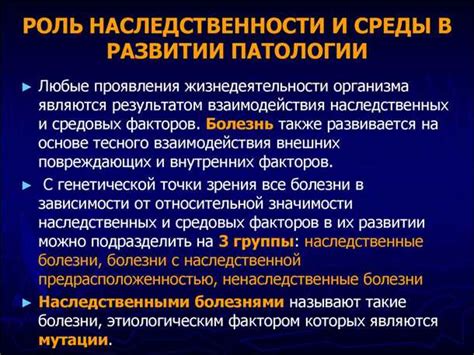 РОЛЬ НАСЛЕДСТВЕННОСТИ И СРЕДЫ В РАЗВИТИИ ПАТОЛОГИИ

► Любые проявления жизнедеятельности организма являются результатом взаимодействия наследственных и средовых факторов. Болезнь также развивается на основе тесного взаимодействия внешних повреждающих и внутренних факторов.

► С генетической точки зрения все болезни в зависимости от относительной значимости наследственных и средовых факторов в их развитии можно подразделить на 3 группы: наследственные болезни, болезни с наследственной предрасположенностью, ненаследственные болезни

► Наследственными болезнями называют такие болезни, этиологическим фактором которых являются мутации.